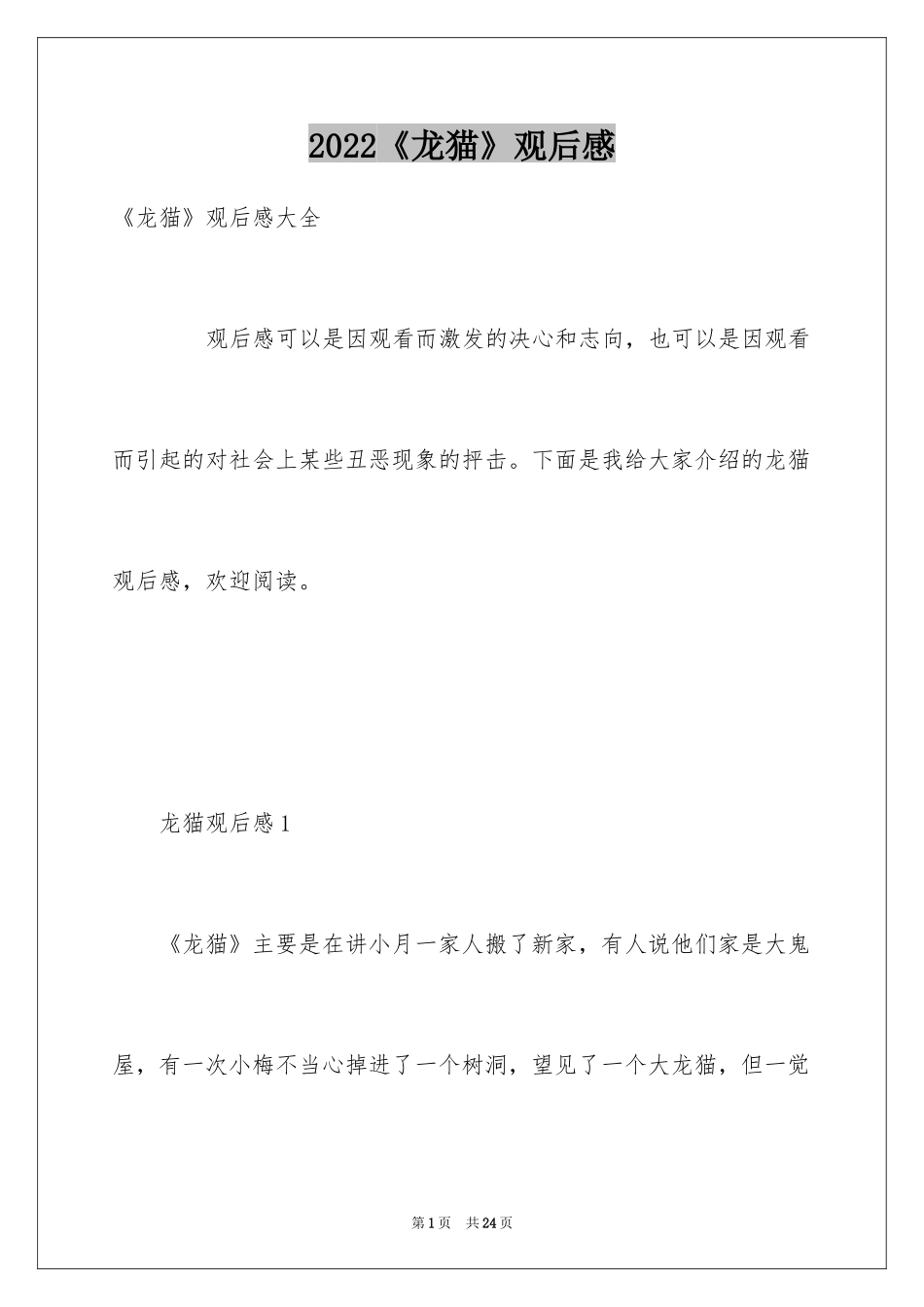 2022《龙猫》观后感

《龙猫》观后感大全

观后感可以是因观看而激发的决心和志向，也可以是因观看而引起的对社会上某些丑恶现象的抨击。下面是我给大家介绍的龙猫观后感，欢迎阅读。

龙猫观后感1

《龙猫》主要是在讲小月一家人搬了新家，有人说他们家是大鬼屋，有一次小梅不当心掉进了一个树洞，望见了一个大龙猫，但一觉

第1页 共24页